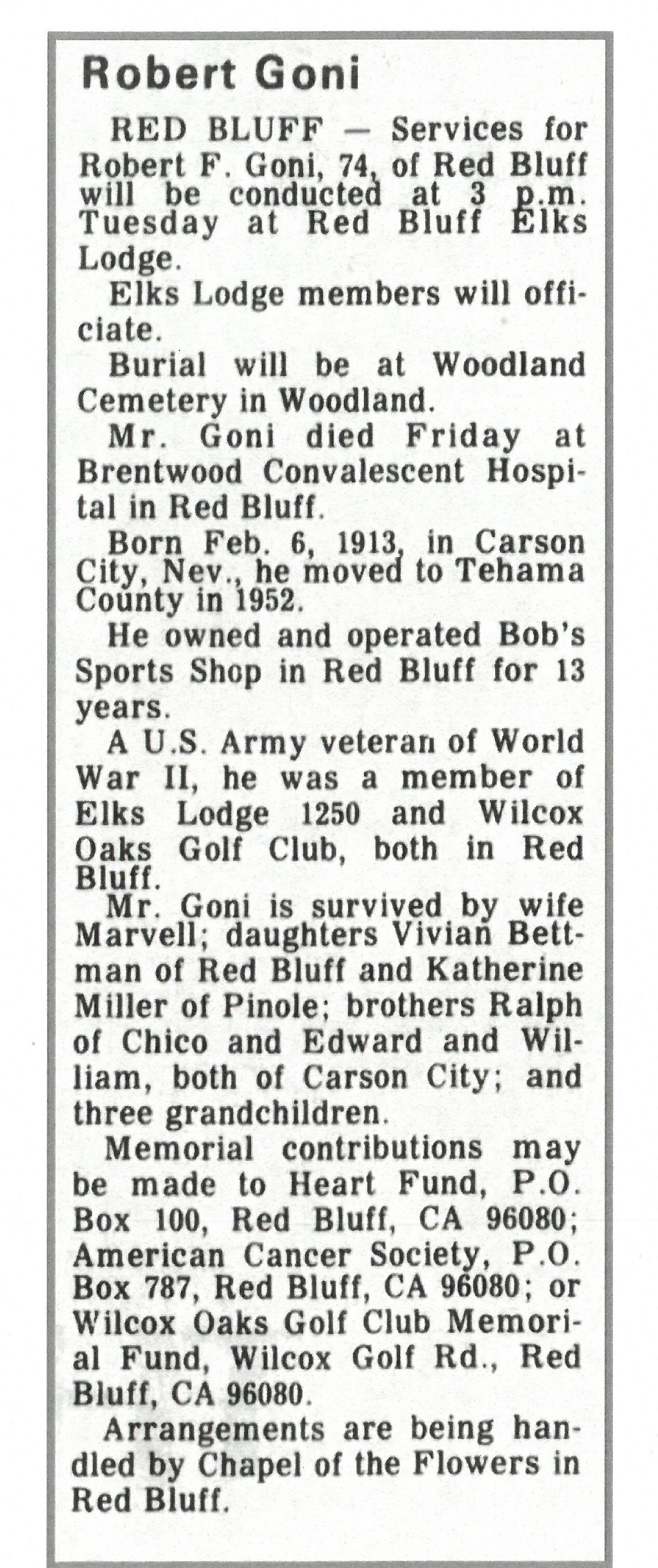 Robert Goni

RED BLUFF — Services for Robert F. Goni, 74, of Red Bluff will be conducted at 3 p.m. Tuesday at Red Bluff Elks Lodge.

Elks Lodge members will officiate.

Burial will be at Woodland Cemetery in Woodland.

Mr. Goni died Friday at Brentwood Convalescent Hospital in Red Bluff.

Born Feb. 6, 1913, in Carson City, Nev., he moved to Tehama County in 1952.

He owned and operated Bob's Sports Shop in Red Bluff for 13 years.

A U.S. Army veteran of World War II, he was a member of Elks Lodge 1250 and Wilcox Oaks Golf Club, both in Red Bluff.

Mr. Goni is survived by wife Marvell; daughters Vivian Bettman of Red Bluff and Katherine Miller of Pinole; brothers Ralph of Chico and Edward and William, both of Carson City; and three grandchildren.

Memorial contributions may be made to Heart Fund, P.O. Box 100, Red Bluff, CA 96080; American Cancer Society, P.O. Box 787, Red Bluff, CA 96080; or Wilcox Oaks Golf Club Memorial Fund, Wilcox Golf Rd., Red Bluff, CA 96080.

Arrangements are being handled by Chapel of the Flowers in Red Bluff.